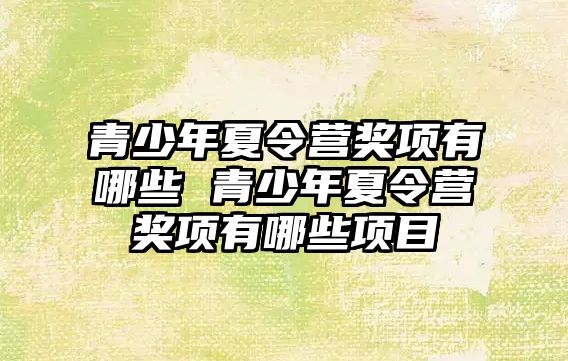 青少年夏令营奖项有哪些 青少年夏令营奖项有哪些项目